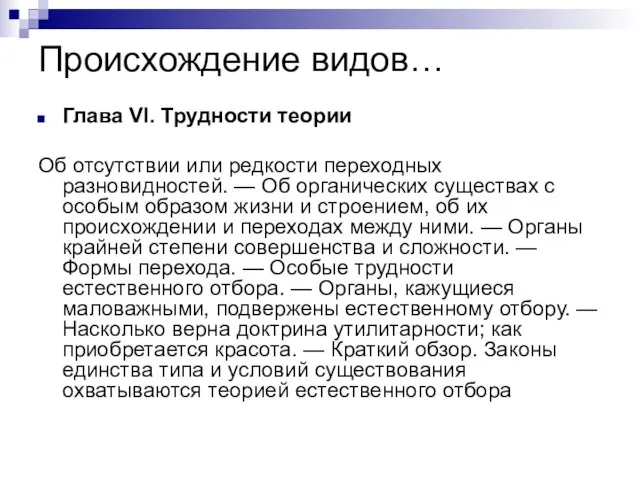 Происхождение видов…

Глава VI. Трудности теории

Об отсутствии или редкости переходных разновидностей. — Об органических существах с особым образом жизни и строением, об их происхождении и переходах между ними. — Органы крайней степени совершенства и сложности. — Формы перехода. — Особые трудности естественного отбора. — Органы, кажущиеся маловажными, подвержены естественному отбору. — Насколько верна доктрина утилитарности; как приобретается красота. — Краткий обзор. Законы единства типа и условий существования охватываются теорией естественного отбора